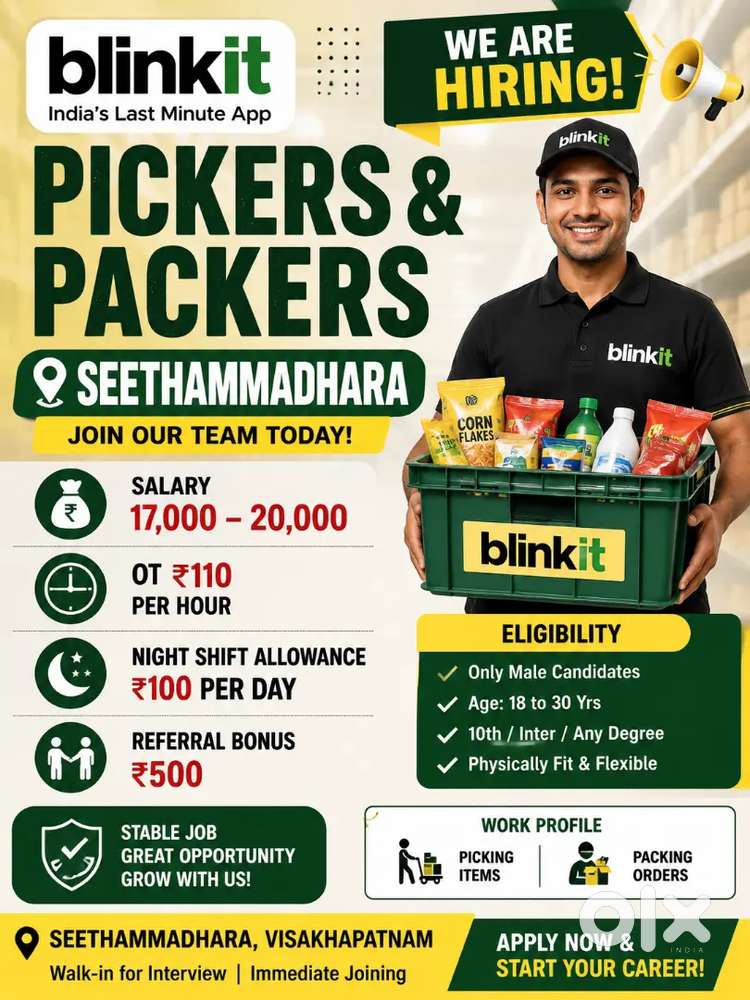 blinkit
India's Last Minute App

WE ARE HIRING!

PICKERS & PACKERS

SEETHAMMADHARA

JOIN OUR TEAM TODAY!

blinkit

blinkit

CORN FLAKES

blinkit

SALARY
17,000 – 20,000

OT ₹110
PER HOUR

NIGHT SHIFT ALLOWANCE
₹100 PER DAY

REFERRAL BONUS
₹500

ELIGIBILITY
Only Male Candidates
Age: 18 to 30 Yrs
10th / Inter / Any Degree
Physically Fit & Flexible

STABLE JOB
GREAT OPPORTUNITY
GROW WITH US!

WORK PROFILE
PICKING ITEMS
PACKING ORDERS

SEETHAMMADHARA, VISAKHAPATNAM
Walk-in for Interview | Immediate Joining

APPLY NOW &
START YOUR CAREER!

olx INDIA